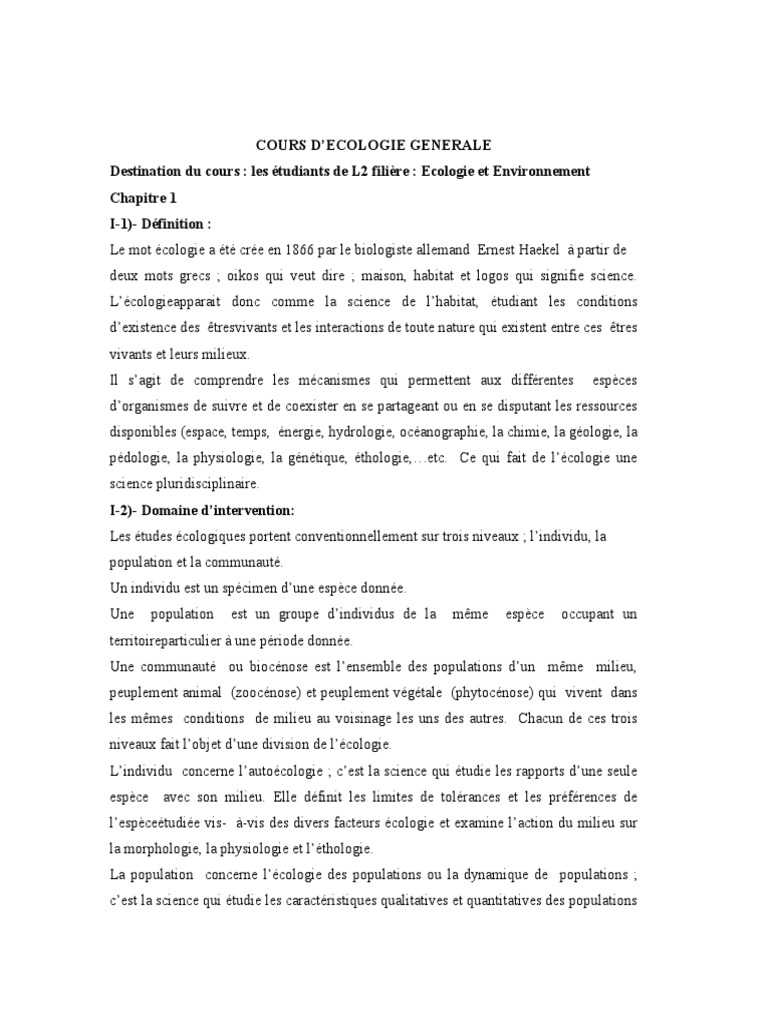 COURS D'ECOLOGIE GENERALE

Destination du cours : les étudiants de L2 filière : Ecologie et Environnement

Chapitre 1

I-1)- Définition :

Le mot écologie a été crée en 1866 par le biologiste allemand Ernest Haekel à partir de deux mots grecs ; oikos qui veut dire ; maison, habitat et logos qui signifie science. L'écologieapparait donc comme la science de l'habitat, étudiant les conditions d'existence des êtresvivants et les interactions de toute nature qui existent entre ces êtres vivants et leurs milieux.

Il s'agit de comprendre les mécanismes qui permettent aux différentes espèces d'organismes de suivre et de coexister en se partageant ou en se disputant les ressources disponibles (espace, temps, énergie, hydrologie, océanographie, la chimie, la géologie, la pédologie, la physiologie, la génétique, éthologie,…etc. Ce qui fait de l'écologie une science pluridisciplinaire.

I-2)- Domaine d'intervention:

Les études écologiques portent conventionnellement sur trois niveaux ; l'individu, la population et la communauté.

Un individu est un spécimen d'une espèce donnée.

Une population est un groupe d'individus de la même espèce occupant un territoireparticulier à une période donnée.

Une communauté ou biocénose est l'ensemble des populations d'un même milieu, peuplement animal (zoocénose) et peuplement végétale (phytocénose) qui vivent dans les mêmes conditions de milieu au voisinage les uns des autres. Chacun de ces trois niveaux fait l'objet d'une division de l'écologie.

L'individu concerne l'autoécologie ; c'est la science qui étudie les rapports d'une seule espèce avec son milieu. Elle définit les limites de tolérances et les préférences de l'espèceétudiée vis- à-vis des divers facteurs écologie et examine l'action du milieu sur la morphologie, la physiologie et l'éthologie.

La population concerne l'écologie des populations ou la dynamique de populations ; c'est la science qui étudie les caractéristiques qualitatives et quantitatives des populations